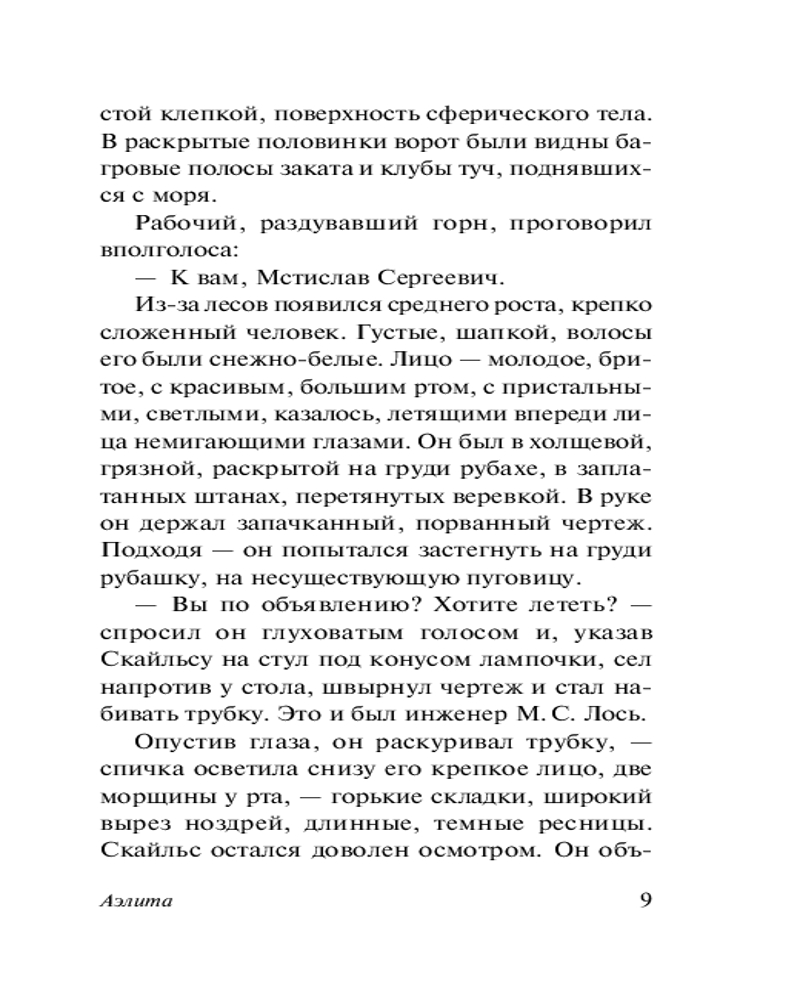 стой клепкой, поверхность сферического тела. В раскрытые половинки ворот были видны багровые полосы заката и клубы туч, поднявшихся с моря.

Рабочий, раздувавший горн, проговорил вполголоса:

— К вам, Мстислав Сергеевич.

Из-за лесов появился среднего роста, крепко сложенный человек. Густые, шапкой, волосы его были снежно-белые. Лицо — молодое, бритое, с красивым, большим ртом, с пристальными, светлыми, казалось, летящими впереди лица немигающими глазами. Он был в холщевой, грязной, раскрытой на груди рубахе, в заплатанных штанах, перетянутых веревкой. В руке он держал запачканный, порванный чертеж. Подходя — он попытался застегнуть на груди рубашку, на несуществующую пуговицу.

— Вы по объявлению? Хотите лететь? — спросил он глуховатым голосом и, указав Скайльсу на стул под конусом лампочки, сел напротив у стола, швырнул чертеж и стал набивать трубку. Это и был инженер М. С. Лось.

Опустив глаза, он раскуривал трубку, — спичка осветила снизу его крепкое лицо, две морщины у рта, — горькие складки, широкий вырез ноздрей, длинные, темные ресницы. Скайльс остался доволен осмотром. Он объ-

Аэлита

9